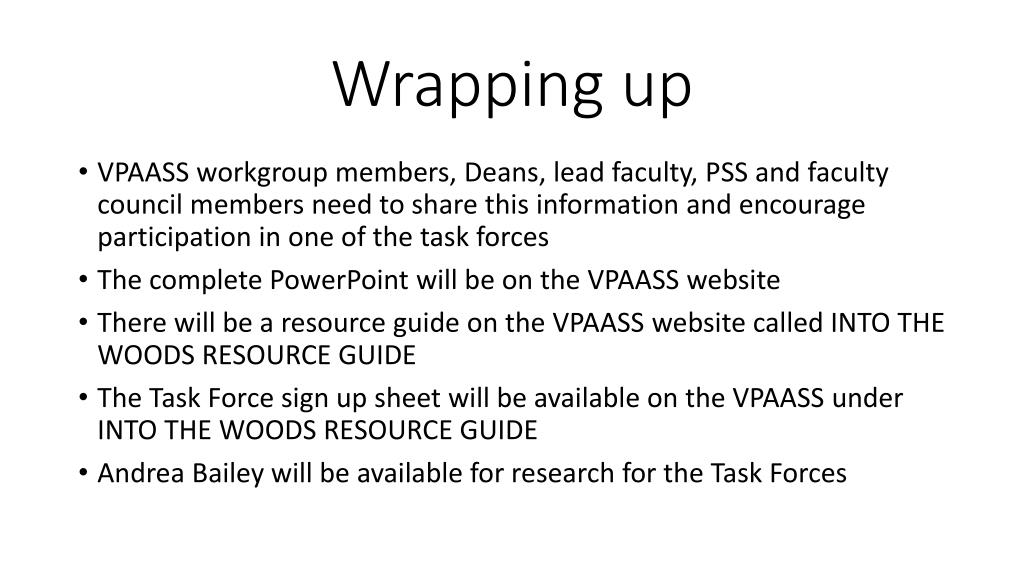 Wrapping up

• VPAASS workgroup members, Deans, lead faculty, PSS and faculty council members need to share this information and encourage participation in one of the task forces
• The complete PowerPoint will be on the VPAASS website
• There will be a resource guide on the VPAASS website called INTO THE WOODS RESOURCE GUIDE
• The Task Force sign up sheet will be available on the VPAASS under INTO THE WOODS RESOURCE GUIDE
• Andrea Bailey will be available for research for the Task Forces